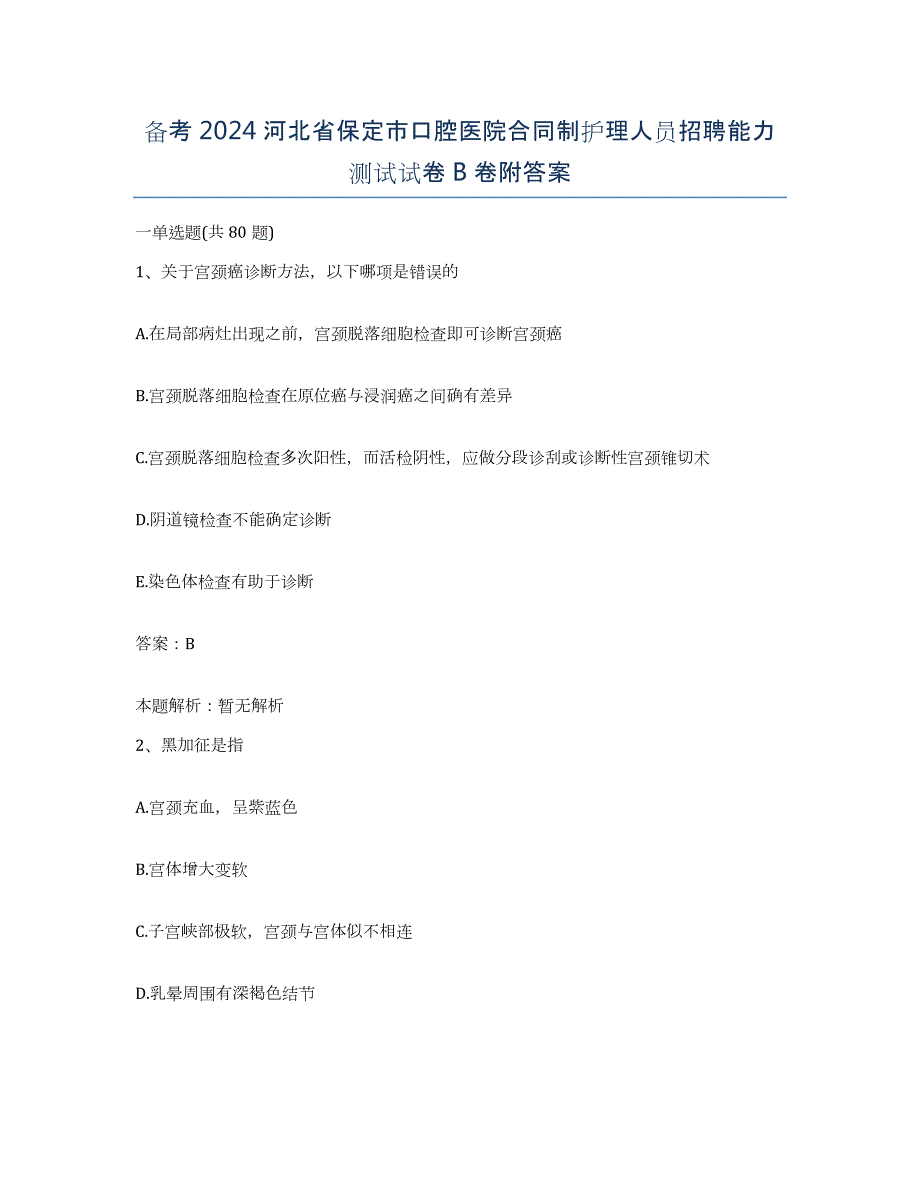 备考 2024 河北省保定市口腔医院合同制护理人员招聘能力测试试卷 B 卷附答案

一单选题(共 80 题)

1、关于宫颈癌诊断方法，以下哪项是错误的

A.在局部病灶出现之前，宫颈脱落细胞检查即可诊断宫颈癌

B.宫颈脱落细胞检查在原位癌与浸润癌之间确有差异

C.宫颈脱落细胞检查多次阳性，而活检阴性，应做分段诊刮或诊断性宫颈锥切术

D.阴道镜检查不能确定诊断

E.染色体检查有助于诊断

答案：B

本题解析：暂无解析

2、黑加征是指

A.宫颈充血，呈紫蓝色

B.宫体增大变软

C.子宫峡部极软，宫颈与宫体似不相连

D.乳晕周围有深褐色结节